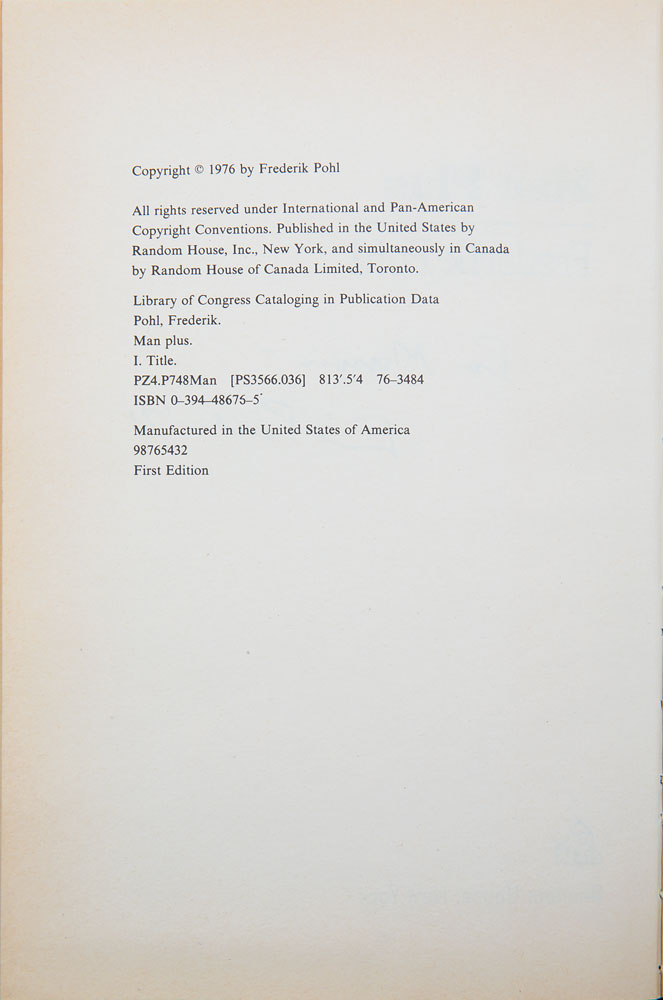 Copyright © 1976 by Frederik Pohl

All rights reserved under International and Pan-American Copyright Conventions. Published in the United States by Random House, Inc., New York, and simultaneously in Canada by Random House of Canada Limited, Toronto.

Library of Congress Cataloging in Publication Data
Pohl, Frederik.
Man plus.
I. Title.
PZ4.P748Man [PS3566.036] 813'.5'4 76-3484
ISBN 0-394-48675-5

Manufactured in the United States of America
98765432
First Edition